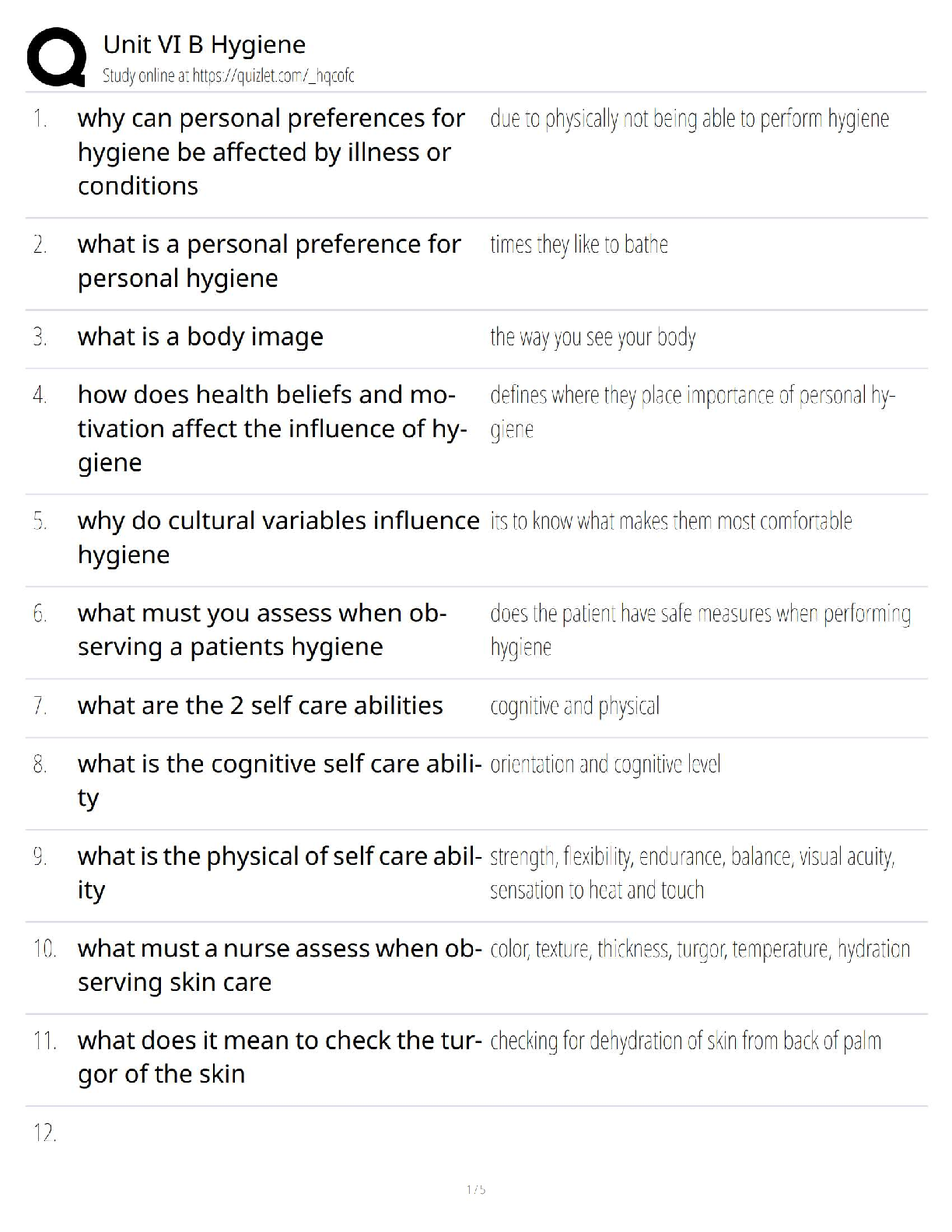 Unit VI B Hygiene
Study online at https://quizlet.com/_hqcofc

1. why can personal preferences for hygiene be affected by illness or conditions
due to physically not being able to perform hygiene

2. what is a personal preference for personal hygiene
times they like to bathe

3. what is a body image
the way you see your body

4. how does health beliefs and motivation affect the influence of hygiene
defines where they place importance of personal hygiene

5. why do cultural variables influence hygiene
its to know what makes them most comfortable

6. what must you assess when observing a patients hygiene
does the patient have safe measures when performing hygiene

7. what are the 2 self care abilities
cognitive and physical

8. what is the cognitive self care ability
orientation and cognitive level

9. what is the physical of self care ability
strength, flexibility, endurance, balance, visual acuity, sensation to heat and touch

10. what must a nurse assess when observing skin care
color, texture, thickness, turgor, temperature, hydration

11. what does it mean to check the turgor of the skin
checking for dehydration of skin from back of palm

12.

1 / 5